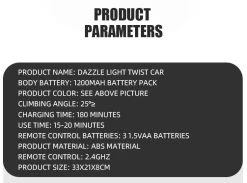 PRODUCT PARAMETERS

PRODUCT NAME: DAZZLE LIGHT TWIST CAR
BODY BATTERY: 1200MAH BATTERY PACK
PRODUCT COLOR: SEE ABOVE PICTURE
CLIMBING ANGLE: 25°≥
CHARGING TIME: 180 MINUTES
USE TIME: 15-20 MINUTES
REMOTE CONTROL BATTERIES: 3 1.5VAA BATTERIES
PRODUCT MATERIAL: ABS MATERIAL
REMOTE CONTROL: 2.4GHZ
PRODUCT SIZE: 33X21X8CM